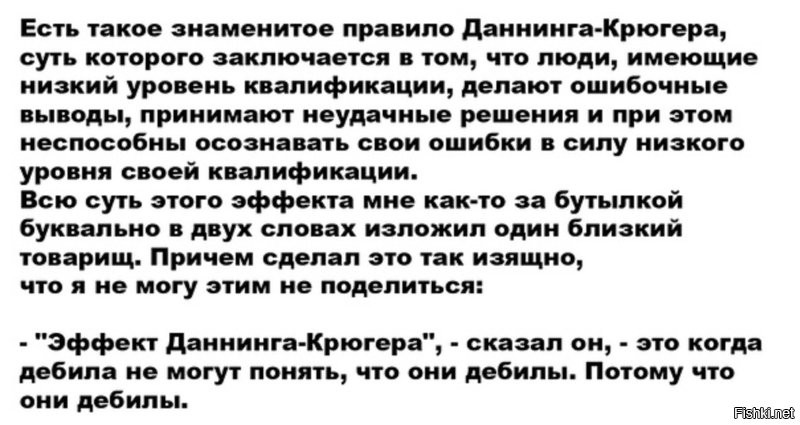 Есть такое знаменитое правило Даннинга-Крюгера, суть которого заключается в том, что люди, имеющие низкий уровень квалификации, делают ошибочные выводы, принимают неудачные решения и при этом неспособны осознавать свои ошибки в силу низкого уровня своей квалификации.
Всю суть этого эффекта мне как-то за бутылкой буквально в двух словах изложил один близкий товарищ. Причем сделал это так изящно, что я не могу этим не поделиться:

- "Эффект Даннинга-Крюгера", - сказал он, - это когда дебила не могут понять, что они дебилы. Потому что они дебилы.

Fishki.net